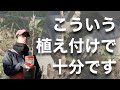 こういう
植え付けで
十分です